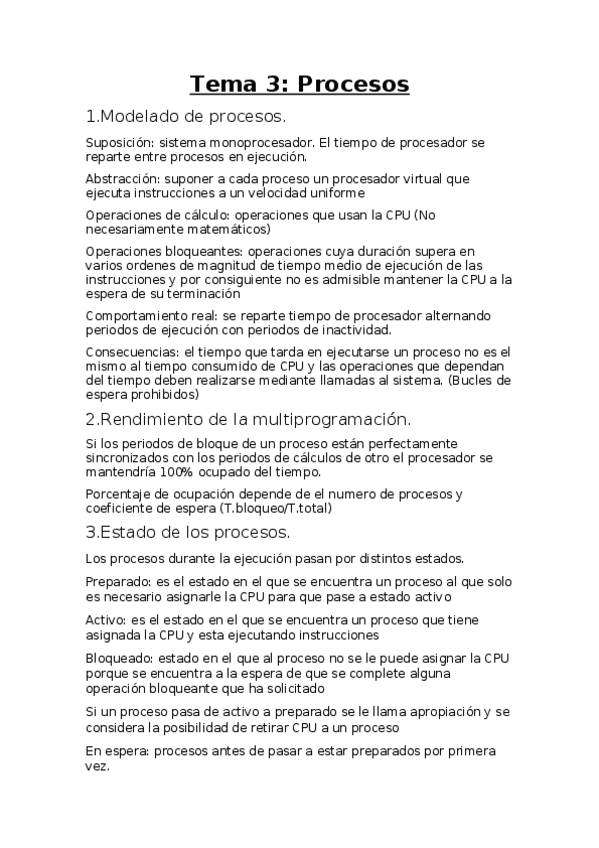 Tema 3: Procesos

1.Modelado de procesos.

Suposición: sistema monoprocesador. El tiempo de procesador se reparte entre procesos en ejecución.

Abstracción: suponer a cada proceso un procesador virtual que ejecuta instrucciones a un velocidad uniforme

Operaciones de cálculo: operaciones que usan la CPU (No necesariamente matemáticos)

Operaciones bloqueantes: operaciones cuya duración supera en varios ordenes de magnitud de tiempo medio de ejecución de las instrucciones y por consiguiente no es admisible mantener la CPU a la espera de su terminación

Comportamiento real: se reparte tiempo de procesador alternando periodos de ejecución con periodos de inactividad.

Consecuencias: el tiempo que tarda en ejecutarse un proceso no es el mismo al tiempo consumido de CPU y las operaciones que dependan del tiempo deben realizarse mediante llamadas al sistema. (Bucles de espera prohibidos)

2.Rendimiento de la multiprogramación.

Si los periodos de bloque de un proceso están perfectamente sincronizados con los periodos de cálculos de otro el procesador se mantendría 100% ocupado del tiempo.

Porcentaje de ocupación depende de el numero de procesos y coeficiente de espera (T.bloqueo/T.total)

3.Estado de los procesos.

Los procesos durante la ejecución pasan por distintos estados.

Preparado: es el estado en el que se encuentra un proceso al que solo es necesario asignarle la CPU para que pase a estado activo

Activo: es el estado en el que se encuentra un proceso que tiene asignada la CPU y esta ejecutando instrucciones

Bloqueado: estado en el que al proceso no se le puede asignar la CPU porque se encuentra a la espera de que se complete alguna operación bloqueante que ha solicitado

Si un proceso pasa de activo a preparado se le llama apropiación y se considera la posibilidad de retirar CPU a un proceso

En espera: procesos antes de pasar a estar preparados por primera vez.